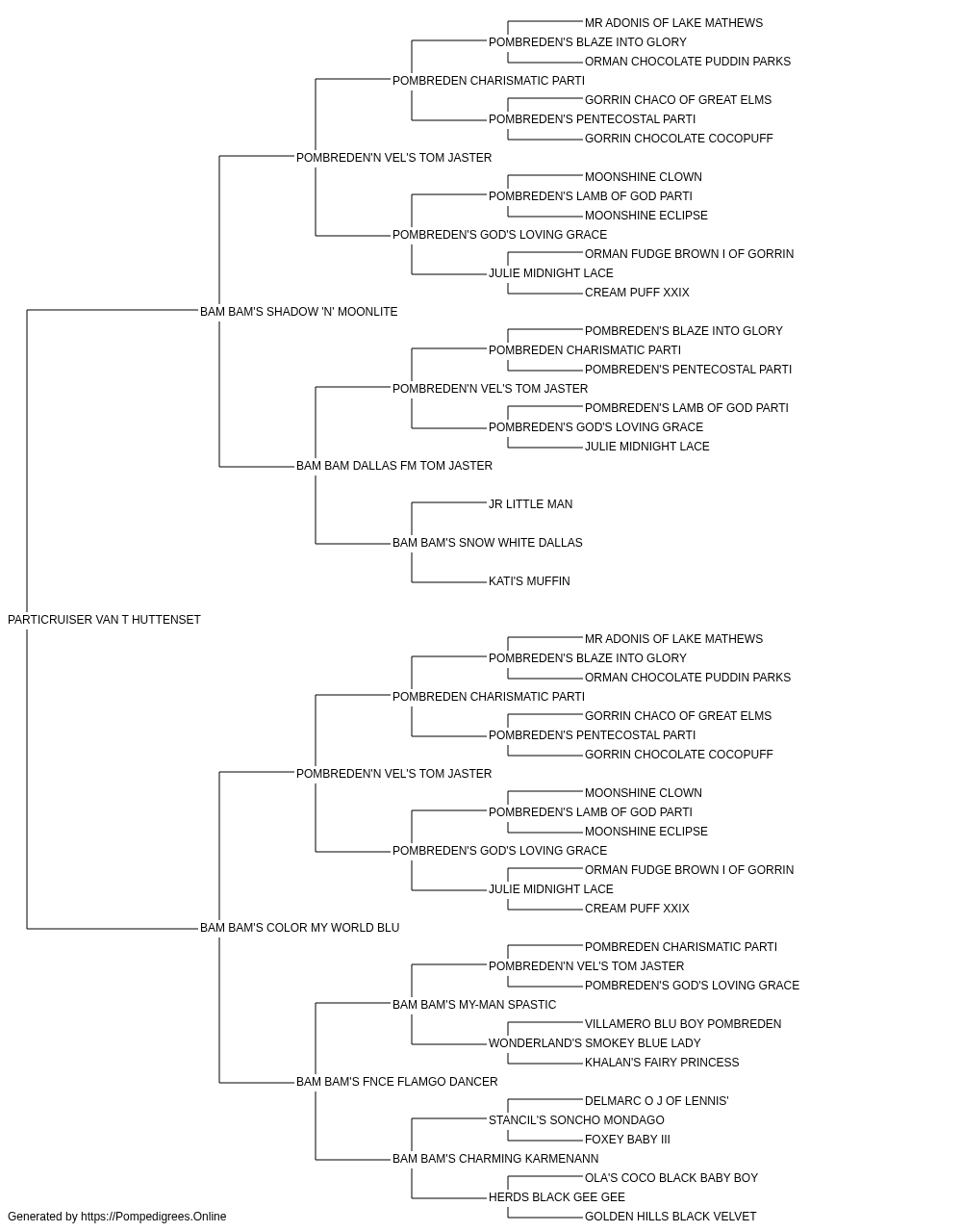 MR ADONIS OF LAKE MATHEWS
POMBREDEN'S BLAZE INTO GLORY
ORMAN CHOCOLATE PUDDIN PARKS
POMBREDEN CHARISMATIC PARTI
GORRIN CHACO OF GREAT ELMS
POMBREDEN'S PENTECOSTAL PARTI
GORRIN CHOCOLATE COCOPUFF
POMBREDEN'N VEL'S TOM JASTER
MOONSHINE CLOWN
POMBREDEN'S LAMB OF GOD PARTI
MOONSHINE ECLIPSE
POMBREDEN'S GOD'S LOVING GRACE
ORMAN FUDGE BROWN I OF GORRIN
JULIE MIDNIGHT LACE
CREAM PUFF XXIX
BAM BAM'S SHADOW 'N' MOONLITE
POMBREDEN'S BLAZE INTO GLORY
POMBREDEN CHARISMATIC PARTI
POMBREDEN'S PENTECOSTAL PARTI
POMBREDEN'N VEL'S TOM JASTER
POMBREDEN'S LAMB OF GOD PARTI
POMBREDEN'S GOD'S LOVING GRACE
JULIE MIDNIGHT LACE
BAM BAM DALLAS FM TOM JASTER
JR LITTLE MAN
BAM BAM'S SNOW WHITE DALLAS
KATI'S MUFFIN
PARTICRUISER VAN T HUTTENSET
MR ADONIS OF LAKE MATHEWS
POMBREDEN'S BLAZE INTO GLORY
ORMAN CHOCOLATE PUDDIN PARKS
POMBREDEN CHARISMATIC PARTI
GORRIN CHACO OF GREAT ELMS
POMBREDEN'S PENTECOSTAL PARTI
GORRIN CHOCOLATE COCOPUFF
POMBREDEN'N VEL'S TOM JASTER
MOONSHINE CLOWN
POMBREDEN'S LAMB OF GOD PARTI
MOONSHINE ECLIPSE
POMBREDEN'S GOD'S LOVING GRACE
ORMAN FUDGE BROWN I OF GORRIN
JULIE MIDNIGHT LACE
CREAM PUFF XXIX
BAM BAM'S COLOR MY WORLD BLU
POMBREDEN CHARISMATIC PARTI
POMBREDEN'N VEL'S TOM JASTER
POMBREDEN'S GOD'S LOVING GRACE
BAM BAM'S MY-MAN SPASTIC
VILLAMERO BLU BOY POMBREDEN
WONDERLAND'S SMOKEY BLUE LADY
KHALAN'S FAIRY PRINCESS
BAM BAM'S FNCE FLAMGO DANCER
DELMARC O J OF LENNIS'
STANCIL'S SONCHO MONDAGO
FOXEY BABY III
BAM BAM'S CHARMING KARMENANN
OLA'S COCO BLACK BABY BOY
HERDS BLACK GEE GEE
GOLDEN HILLS BLACK VELVET
Generated by https://Pompedigrees.Online